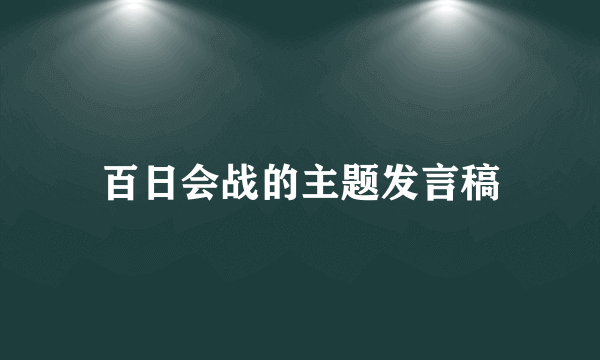 百日会战的主题发言稿